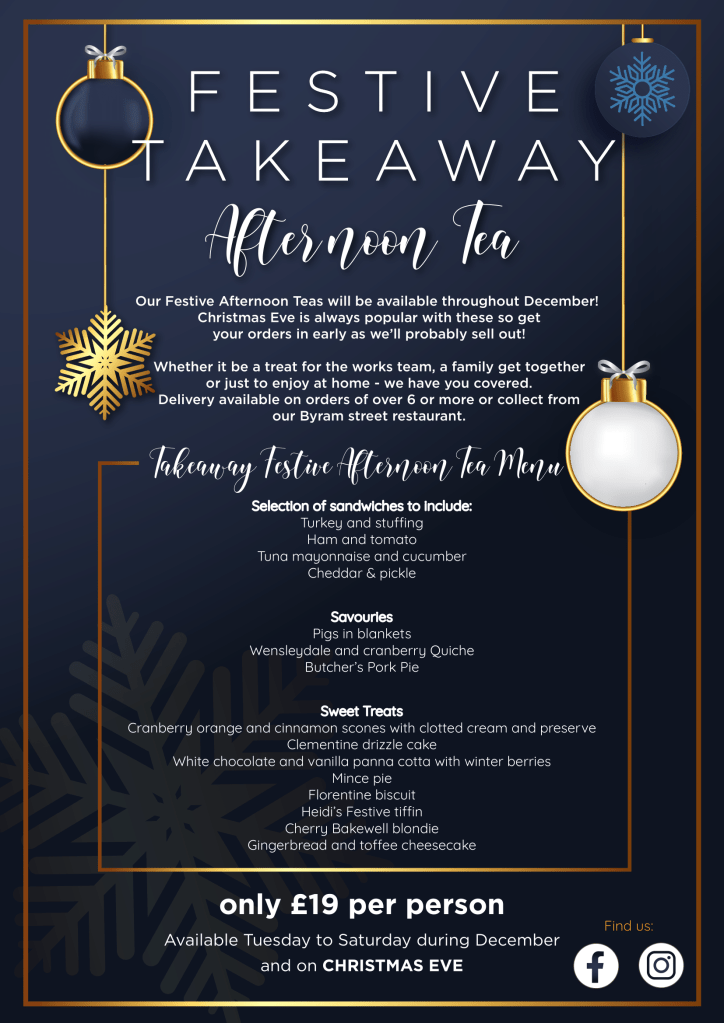 FESTIVE TAKEAWAY

Afternoon Tea

Our Festive Afternoon Teas will be available throughout December! Christmas Eve is always popular with these so get your orders in early as we'll probably sell out!

Whether it be a treat for the works team, a family get together or just to enjoy at home - we have you covered. Delivery available on orders of over 6 or more or collect from our Byram street restaurant.

Takeaway Festive Afternoon Tea Menu

Selection of sandwiches to include:
Turkey and stuffing
Ham and tomato
Tuna mayonnaise and cucumber
Cheddar & pickle

Savouries
Pigs in blankets
Wensleydale and cranberry Quiche
Butcher's Pork Pie

Sweet Treats
Cranberry orange and cinnamon scones with clotted cream and preserve
Clementine drizzle cake
White chocolate and vanilla panna cotta with winter berries
Mince pie
Florentine biscuit
Heidi's Festive tiffin
Cherry Bakewell blondie
Gingerbread and toffee cheesecake

only £19 per person
Available Tuesday to Saturday during December and on CHRISTMAS EVE

Find us: